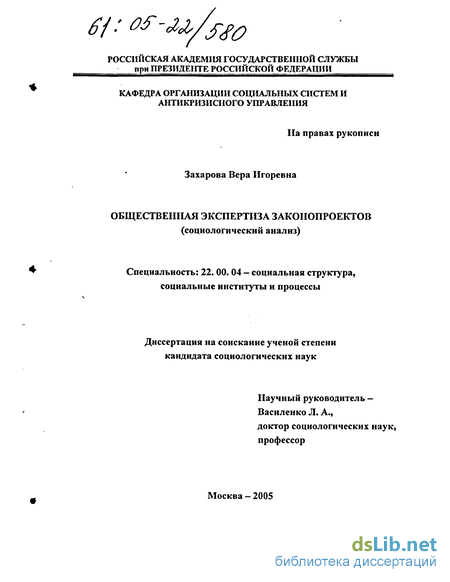 61:05-22/580

РОССИЙСКАЯ АКАДЕМИЯ ГОСУДАРСТВЕННОЙ СЛУЖБЫ
при ПРЕЗИДЕНТЕ РОССИЙСКОЙ ФЕДЕРАЦИИ

КАФЕДРА ОРГАНИЗАЦИИ СОЦИАЛЬНЫХ СИСТЕМ И АНТИКРИЗИСНОГО УПРАВЛЕНИЯ

На правах рукописи

Захарова Вера Игоревна

ОБЩЕСТВЕННАЯ ЭКСПЕРТИЗА ЗАКОНОПРОЕКТОВ
(социологический анализ)

Специальность: 22. 00. 04 – социальная структура, социальные институты и процессы

Диссертация на соискание ученой степени кандидата социологических наук

Научный руководитель –
Василенко Л. А.,
доктор социологических наук,
профессор

Москва – 2005

dsLib.net
библиотека диссертаций